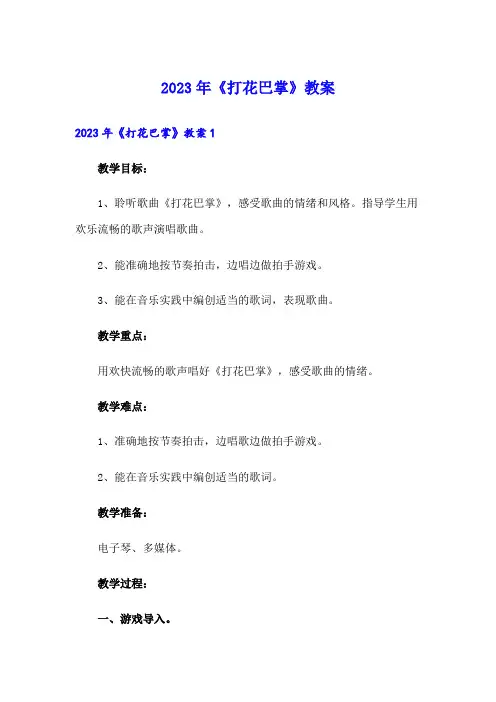 2023年《打花巴掌》教案

2023年《打花巴掌》教案1

教学目标：

1、聆听歌曲《打花巴掌》，感受歌曲的情绪和风格。指导学生用欢乐流畅的歌声演唱歌曲。

2、能准确地按节奏拍击，边唱边做拍手游戏。

3、能在音乐实践中编创适当的歌词，表现歌曲。

教学重点：

用欢快流畅的歌声唱好《打花巴掌》，感受歌曲的情绪。

教学难点：

1、准确地按节奏拍击，边唱歌边做拍手游戏。

2、能在音乐实践中编创适当的歌词。

教学准备：

电子琴、多媒体。

教学过程：

一、游戏导入。